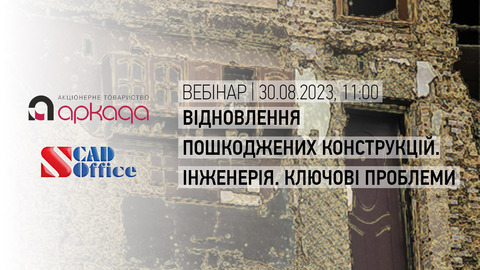 АКЦІОНЕРНЕ ТОВАРИСТВО
аркада

SCAD Office

ВЕБІНАР | 30.08.2023, 11:00
ВІДНОВЛЕННЯ
ПОШКОДЖЕНИХ КОНСТРУКЦІЙ.
ІНЖЕНЕРІЯ. КЛЮЧОВІ ПРОБЛЕМИ